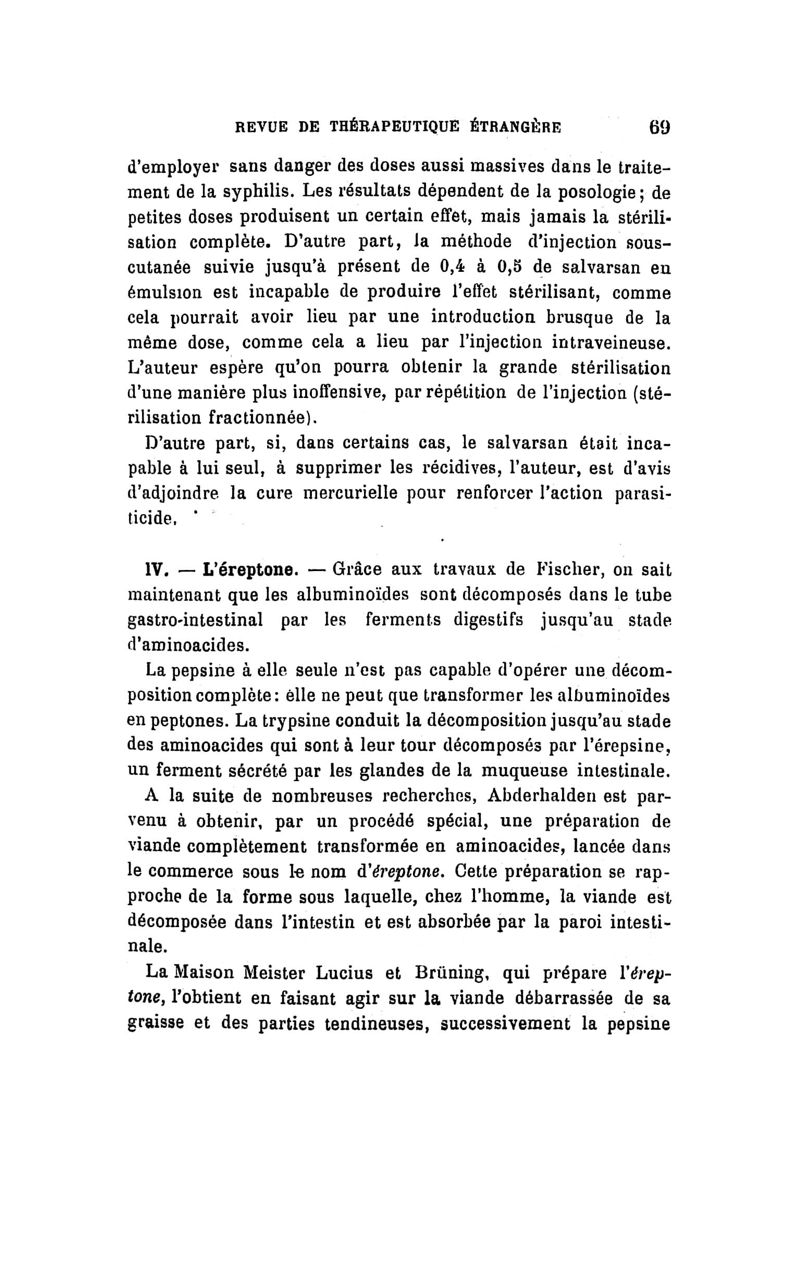 REVUE DE THÉRAPEUTIQUE ÉTRANGÈRE 69

d'employer sans danger des doses aussi massives dans le traitement de la syphilis. Les résultats dépendent de la posologie; de petites doses produisent un certain effet, mais jamais la stérilisation complète. D'autre part, la méthode d'injection sous-cutanée suivie jusqu'à présent de 0,4 à 0,5 de salvarsan en émulsion est incapable de produire l'effet stérilisant, comme cela pourrait avoir lieu par une introduction brusque de la même dose, comme cela a lieu par l'injection intraveineuse. L'auteur espère qu'on pourra obtenir la grande stérilisation d'une manière plus inoffensive, par répétition de l'injection (stérilisation fractionnée).

D'autre part, si, dans certains cas, le salvarsan était incapable à lui seul, à supprimer les récidives, l'auteur, est d'avis d'adjoindre la cure mercurielle pour renforcer l'action parasiticide.

IV. — L'éreptone. — Grâce aux travaux de Fischer, on sait maintenant que les albuminoïdes sont décomposés dans le tube gastro-intestinal par les ferments digestifs jusqu'au stade d'aminoacides.

La pepsine à elle seule n'est pas capable d'opérer une décomposition complète: elle ne peut que transformer les albuminoïdes en peptones. La trypsine conduit la décomposition jusqu'au stade des aminoacides qui sont à leur tour décomposés par l'érepsine, un ferment sécrété par les glandes de la muqueuse intestinale.

A la suite de nombreuses recherches, Abderhalden est parvenu à obtenir, par un procédé spécial, une préparation de viande complètement transformée en aminoacides, lancée dans le commerce sous le nom d'éreptone. Cette préparation se rapproche de la forme sous laquelle, chez l'homme, la viande est décomposée dans l'intestin et est absorbée par la paroi intestinale.

La Maison Meister Lucius et Brüning, qui prépare l'éreptone, l'obtient en faisant agir sur la viande débarrassée de sa graisse et des parties tendineuses, successivement la pepsine